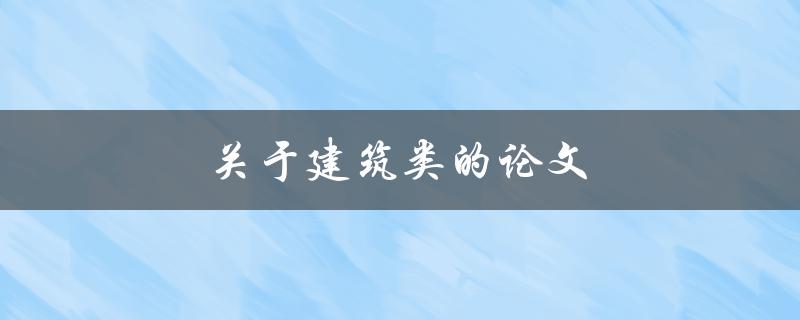 关于建筑类的论文